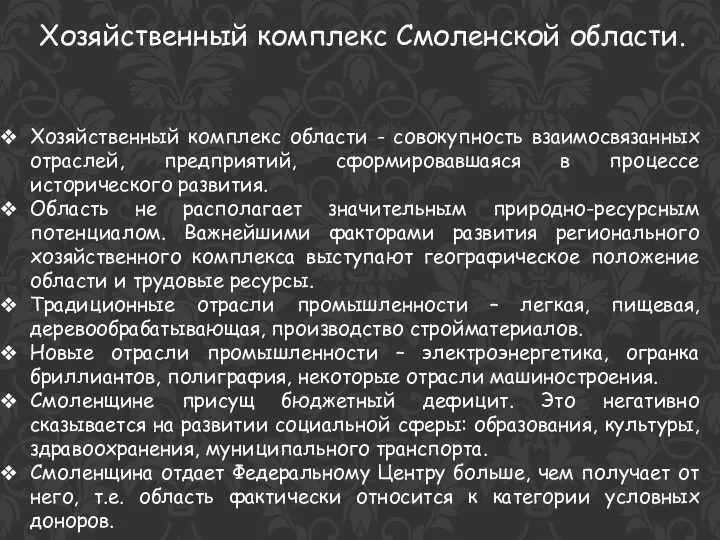 Хозяйственный комплекс Смоленской области.

❖ Хозяйственный комплекс области - совокупность взаимосвязанных отраслей, предприятий, сформировавшаяся в процессе исторического развития.
❖ Область не располагает значительным природно-ресурсным потенциалом. Важнейшими факторами развития регионального хозяйственного комплекса выступают географическое положение области и трудовые ресурсы.
❖ Традиционные отрасли промышленности – легкая, пищевая, деревообрабатывающая, производство стройматериалов.
❖ Новые отрасли промышленности – электроэнергетика, огранка бриллиантов, полиграфия, некоторые отрасли машиностроения.
❖ Смоленщине присущ бюджетный дефицит. Это негативно сказывается на развитии социальной сферы: образования, культуры, здравоохранения, муниципального транспорта.
❖ Смоленщина отдает Федеральному Центру больше, чем получает от него, т.е. область фактически относится к категории условных доноров.